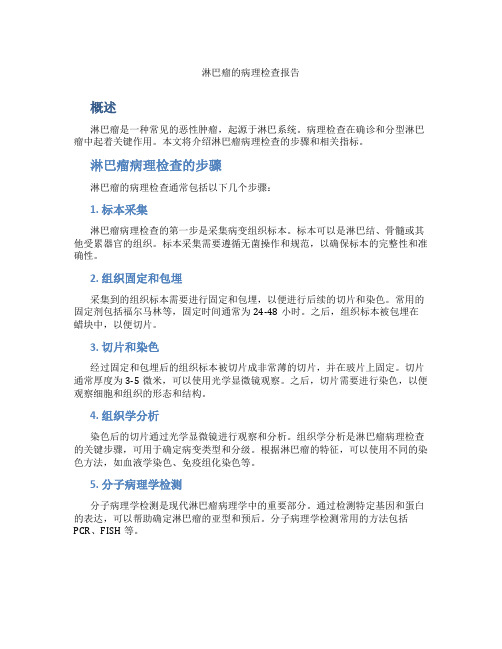 淋巴瘤的病理检查报告

概述

淋巴瘤是一种常见的恶性肿瘤，起源于淋巴系统。病理检查在确诊和分型淋巴瘤中起着关键作用。本文将介绍淋巴瘤病理检查的步骤和相关指标。

淋巴瘤病理检查的步骤

淋巴瘤的病理检查通常包括以下几个步骤：

1. 标本采集

淋巴瘤病理检查的第一步是采集病变组织标本。标本可以是淋巴结、骨髓或其他受累器官的组织。标本采集需要遵循无菌操作和规范，以确保标本的完整性和准确性。

2. 组织固定和包埋

采集到的组织标本需要进行固定和包埋，以便进行后续的切片和染色。常用的固定剂包括福尔马林等，固定时间通常为 24-48 小时。之后，组织标本被包埋在蜡块中，以便切片。

3. 切片和染色

经过固定和包埋后的组织标本被切片成非常薄的切片，并在玻片上固定。切片通常厚度为 3-5 微米，可以使用光学显微镜观察。之后，切片需要进行染色，以便观察细胞和组织的形态和结构。

4. 组织学分析

染色后的切片通过光学显微镜进行观察和分析。组织学分析是淋巴瘤病理检查的关键步骤，可用于确定病变类型和分级。根据淋巴瘤的特征，可以使用不同的染色方法，如血液学染色、免疫组化染色等。

5. 分子病理学检测

分子病理学检测是现代淋巴瘤病理学中的重要部分。通过检测特定基因和蛋白的表达，可以帮助确定淋巴瘤的亚型和预后。分子病理学检测常用的方法包括 PCR、FISH 等。